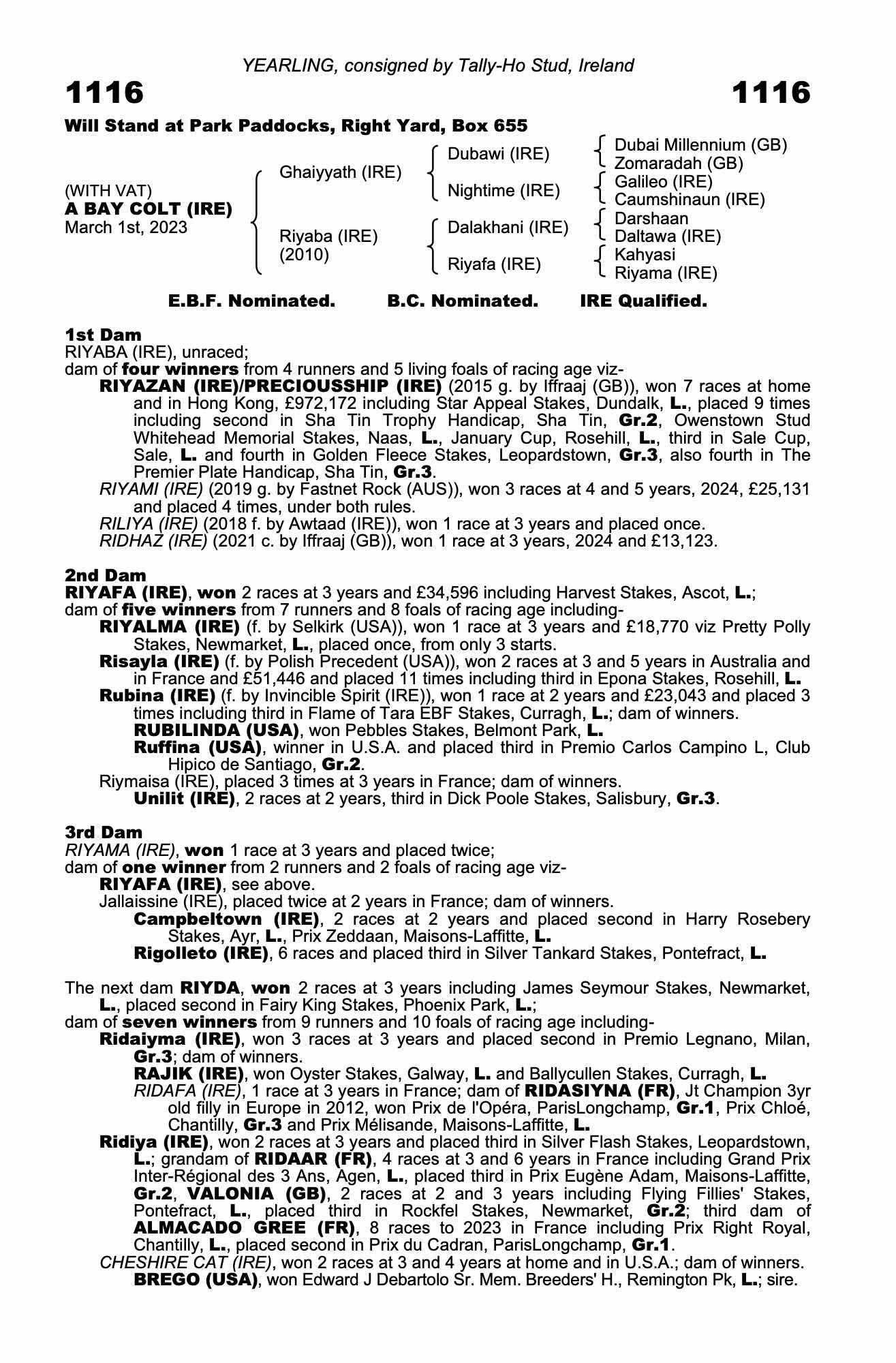 YEARLING, consigned by Tally-Ho Stud, Ireland

1116 1116

Will Stand at Park Paddocks, Right Yard, Box 655

(WITH VAT)
A BAY COLT (IRE)
March 1st, 2023

Ghaiyyath (IRE)
Riyaba (IRE) (2010)

Dubawi (IRE)
Nightime (IRE)
Dalakhani (IRE)
Riyafa (IRE)

Dubai Millennium (GB)
Zomaradah (GB)
Galileo (IRE)
Caumshinaun (IRE)
Darshaan
Daltawa (IRE)
Kahyasi
Riyama (IRE)

E.B.F. Nominated. B.C. Nominated. IRE Qualified.

1st Dam
RIYABA (IRE), unraced;
dam of four winners from 4 runners and 5 living foals of racing age viz-
RIYAZAN (IRE)/PRECIOUSSHIP (IRE) (2015 g. by Iffraaj (GB)), won 7 races at home and in Hong Kong, £972,172 including Star Appeal Stakes, Dundalk, L., placed 9 times including second in Sha Tin Trophy Handicap, Sha Tin, Gr.2, Owenstown Stud Whitehead Memorial Stakes, Naas, L., January Cup, Rosehill, L., third in Sale Cup, Sale, L. and fourth in Golden Fleece Stakes, Leopardstown, Gr.3, also fourth in The Premier Plate Handicap, Sha Tin, Gr.3.
RIYAMI (IRE) (2019 g. by Fastnet Rock (AUS)), won 3 races at 4 and 5 years, 2024, £25,131 and placed 4 times, under both rules.
RILIYA (IRE) (2018 f. by Awtaad (IRE)), won 1 race at 3 years and placed once.
RIDHAZ (IRE) (2021 c. by Iffraaj (GB)), won 1 race at 3 years, 2024 and £13,123.

2nd Dam
RIYAFA (IRE), won 2 races at 3 years and £34,596 including Harvest Stakes, Ascot, L.;
dam of five winners from 7 runners and 8 foals of racing age including-
RIYALMA (IRE) (f. by Selkirk (USA)), won 1 race at 3 years and £18,770 viz Pretty Polly Stakes, Newmarket, L., placed once, from only 3 starts.
Risayla (IRE) (f. by Polish Precedent (USA)), won 2 races at 3 and 5 years in Australia and in France and £51,446 and placed 11 times including third in Epona Stakes, Rosehill, L.
Rubina (IRE) (f. by Invincible Spirit (IRE)), won 1 race at 2 years and £23,043 and placed 3 times including third in Flame of Tara EBF Stakes, Curragh, L.; dam of winners.
RUBILINDA (USA), won Pebbles Stakes, Belmont Park, L.
Ruffina (USA), winner in U.S.A. and placed third in Premio Carlos Campino L, Club Hipico de Santiago, Gr.2.
Riymaisa (IRE), placed 3 times at 3 years in France; dam of winners.
Unilit (IRE), 2 races at 2 years, third in Dick Poole Stakes, Salisbury, Gr.3.

3rd Dam
RIYAMA (IRE), won 1 race at 3 years and placed twice;
dam of one winner from 2 runners and 2 foals of racing age viz-
RIYAFA (IRE), see above.
Jallaissine (IRE), placed twice at 2 years in France; dam of winners.
Campbeltown (IRE), 2 races at 2 years and placed second in Harry Rosebery Stakes, Ayr, L., Prix Zeddaan, Maisons-Laffitte, L.
Rigolleto (IRE), 6 races and placed third in Silver Tankard Stakes, Pontefract, L.

The next dam RIYDA, won 2 races at 3 years including James Seymour Stakes, Newmarket, L., placed second in Fairy King Stakes, Phoenix Park, L.;
dam of seven winners from 9 runners and 10 foals of racing age including-
Ridaiyma (IRE), won 3 races at 3 years and placed second in Premio Legnano, Milan, Gr.3; dam of winners.
RAJIK (IRE), won Oyster Stakes, Galway, L. and Ballycullen Stakes, Curragh, L.
RIDAFA (IRE), 1 race at 3 years in France; dam of RIDASIYNA (FR), Jt Champion 3yr old filly in Europe in 2012, won Prix de l'Opéra, ParisLongchamp, Gr.1, Prix Chloé, Chantilly, Gr.3 and Prix Mélisande, Maisons-Laffitte, L.
Ridiya (IRE), won 2 races at 3 years and placed third in Silver Flash Stakes, Leopardstown, L.; grandam of RIDAAR (FR), 4 races at 3 and 6 years in France including Grand Prix Inter-Régional des 3 Ans, Agen, L., placed third in Prix Eugène Adam, Maisons-Laffitte, Gr.2, VALONIA (GB), 2 races at 2 and 3 years including Flying Fillies' Stakes, Pontefract, L., placed third in Rockfel Stakes, Newmarket, Gr.2; third dam of ALMACADO GREE (FR), 8 races to 2023 in France including Prix Right Royal, Chantilly, L., placed second in Prix du Cadran, ParisLongchamp, Gr.1.
CHESHIRE CAT (IRE), won 2 races at 3 and 4 years at home and in U.S.A.; dam of winners.
BREGO (USA), won Edward J Debartolo Sr. Mem. Breeders' H., Remington Pk, L.; sire.